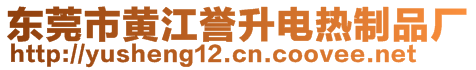 东莞市黄江誉升电热制品厂
http://yusheng12.cn.coovee.net